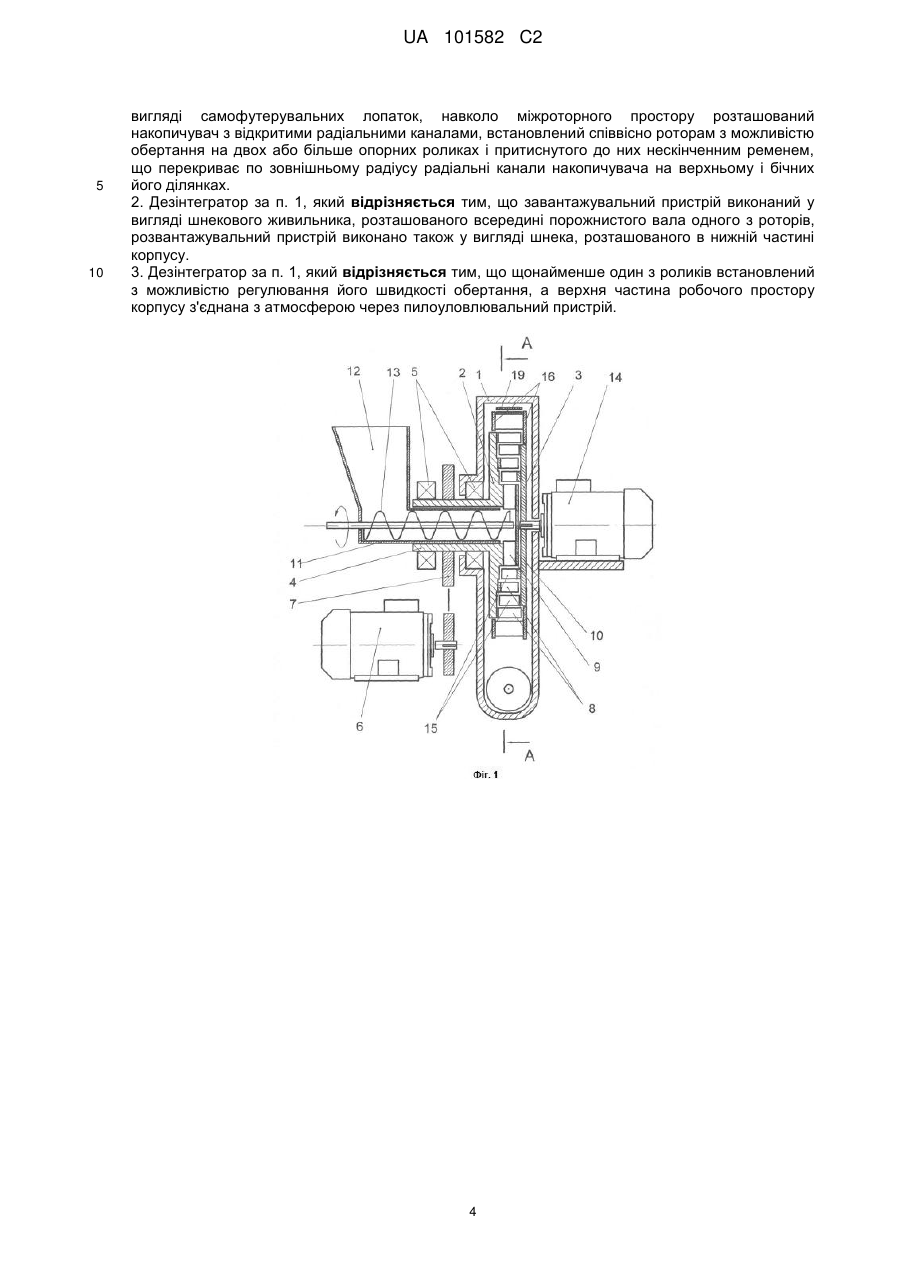 UA 101582 C2

вигляді самофутерувальних лопаток, навколо міжроторного простору розташований накопичувач з відкритими радіальними каналами, встановлений співвісно роторам з можливістю обертання на двох або більше опорних роликах і притиснутого до них нескінченним ременем, що перекриває по зовнішньому радіусу радіальні канали накопичувача на верхньому і бічних
5 його ділянках.
2. Дезінтегратор за п. 1, який **відрізняється** тим, що завантажувальний пристрій виконаний у вигляді шнекового живильника, розташованого всередині порожнистого вала одного з роторів, розвантажувальний пристрій виконано також у вигляді шнека, розташованого в нижній частині корпусу.
10 3. Дезінтегратор за п. 1, який **відрізняється** тим, що щонайменше один з роликів встановлений з можливістю регулювання його швидкості обертання, а верхня частина робочого простору корпусу з'єднана з атмосферою через пилоуловлювальний пристрій.

A
12 13 5 2 1 19 16 3 14
11
4
7
10
9
8
6
15
A

Фіг. 1

4